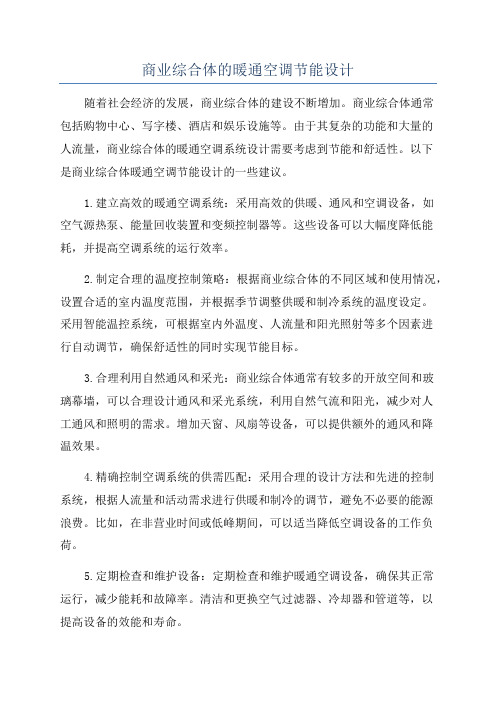 商业综合体的暖通空调节能设计

随着社会经济的发展，商业综合体的建设不断增加。商业综合体通常包括购物中心、写字楼、酒店和娱乐设施等。由于其复杂的功能和大量的人流量，商业综合体的暖通空调系统设计需要考虑到节能和舒适性。以下是商业综合体暖通空调节能设计的一些建议。

1.建立高效的暖通空调系统：采用高效的供暖、通风和空调设备，如空气源热泵、能量回收装置和变频控制器等。这些设备可以大幅度降低能耗，并提高空调系统的运行效率。

2.制定合理的温度控制策略：根据商业综合体的不同区域和使用情况，设置合适的室内温度范围，并根据季节调整供暖和制冷系统的温度设定。采用智能温控系统，可根据室内外温度、人流量和阳光照射等多个因素进行自动调节，确保舒适性的同时实现节能目标。

3.合理利用自然通风和采光：商业综合体通常有较多的开放空间和玻璃幕墙，可以合理设计通风和采光系统，利用自然气流和阳光，减少对人工通风和照明的需求。增加天窗、风扇等设备，可以提供额外的通风和降温效果。

4.精确控制空调系统的供需匹配：采用合理的设计方法和先进的控制系统，根据人流量和活动需求进行供暖和制冷的调节，避免不必要的能源浪费。比如，在非营业时间或低峰期间，可以适当降低空调设备的工作负荷。

5.定期检查和维护设备：定期检查和维护暖通空调设备，确保其正常运行，减少能耗和故障率。清洁和更换空气过滤器、冷却器和管道等，以提高设备的效能和寿命。